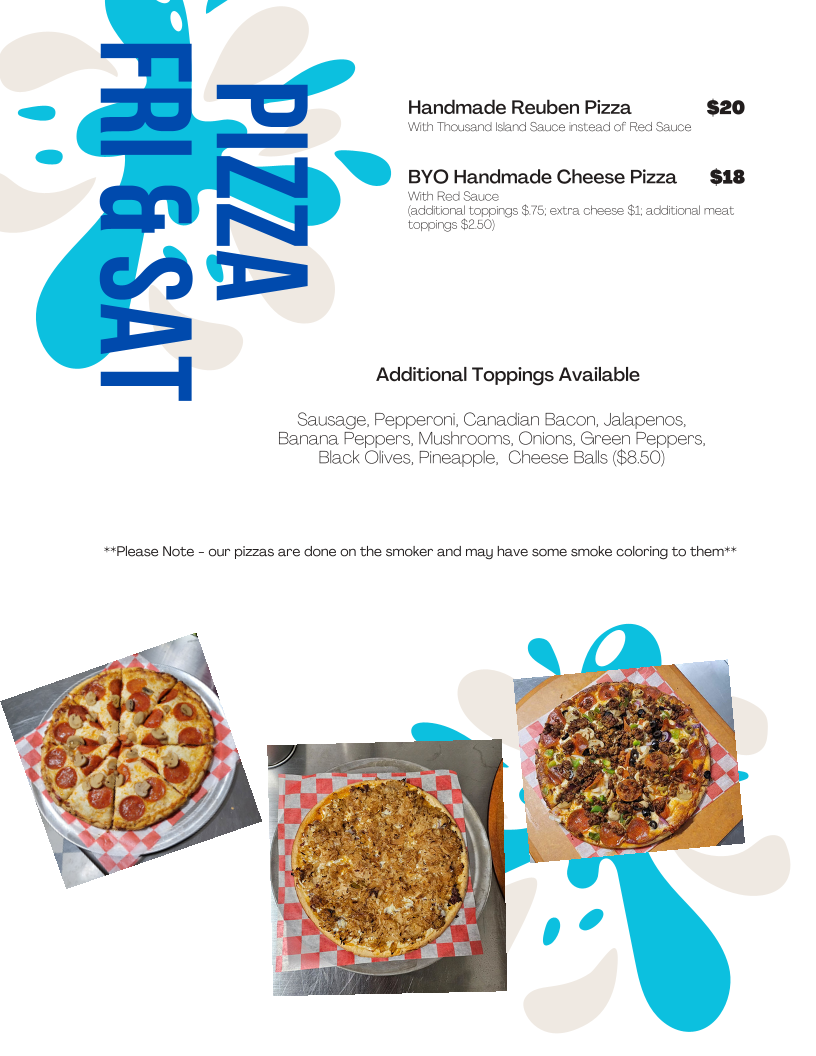 PIZZA
FRI & SAT

Handmade Reuben Pizza $20
With Thousand Island Sauce instead of Red Sauce

BYO Handmade Cheese Pizza $18
With Red Sauce
(additional toppings $.75; extra cheese $1; additional meat toppings $2.50)

Additional Toppings Available

Sausage, Pepperoni, Canadian Bacon, Jalapenos, Banana Peppers, Mushrooms, Onions, Green Peppers, Black Olives, Pineapple, Cheese Balls ($8.50)

**Please Note - our pizzas are done on the smoker and may have some smoke coloring to them**